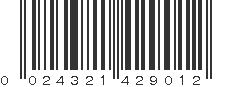 0 024321 429012